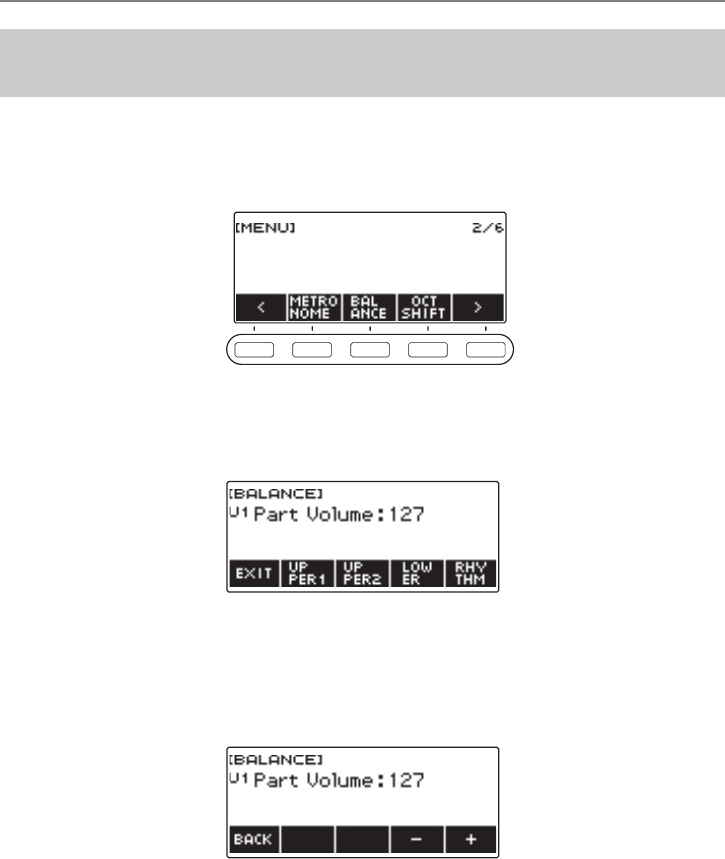 [MENU]
2/6
<
METRO NOME
BAL ANCE
OCT SHIFT
>

[BALANCE]
U1 Part Volume:127
EXIT
UP PER1
UP PER2
LOW ER
RHY THM

[BALANCE]
U1 Part Volume:127
BACK
-
+